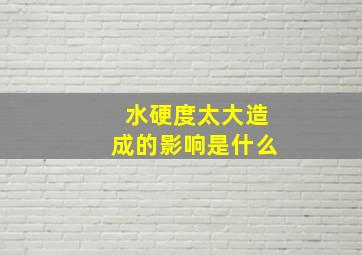 水硬度太大造成的影响是什么